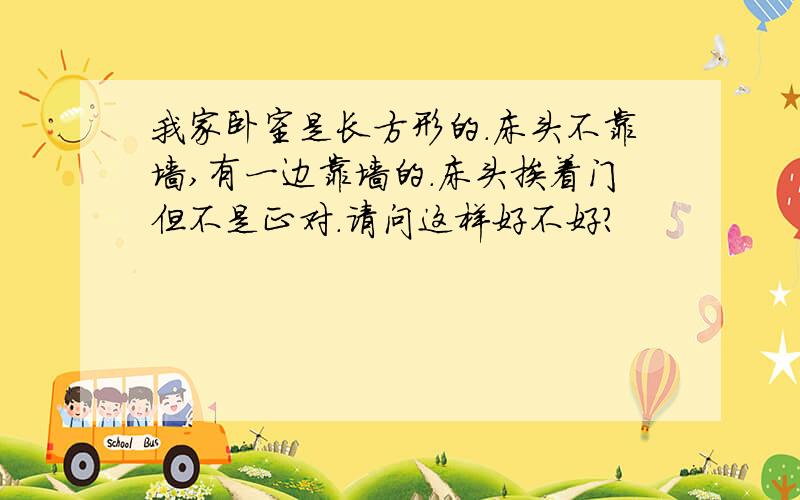 我家卧室是长方形的.床头不靠墙,有一边靠墙的.床头挨着门但不是正对.请问这样好不好?

5

9

School Bus